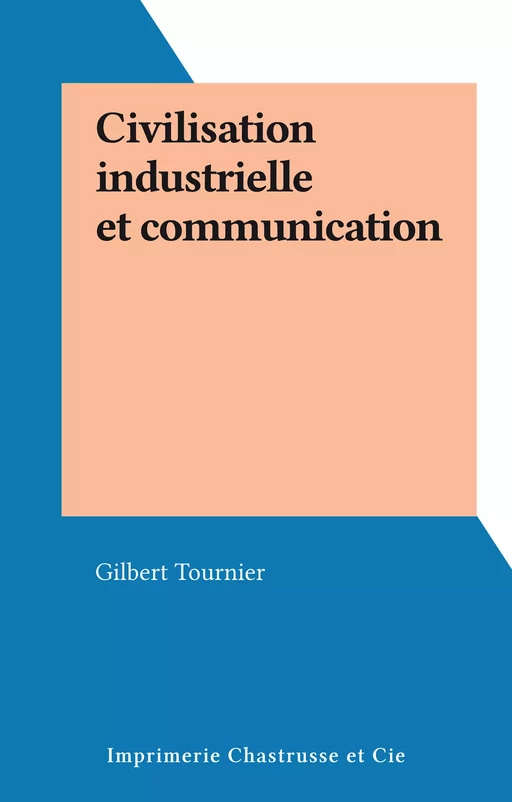 Civilisation industrielle et communication

Gilbert Tournier

Imprimerie Chastrusse et Cie